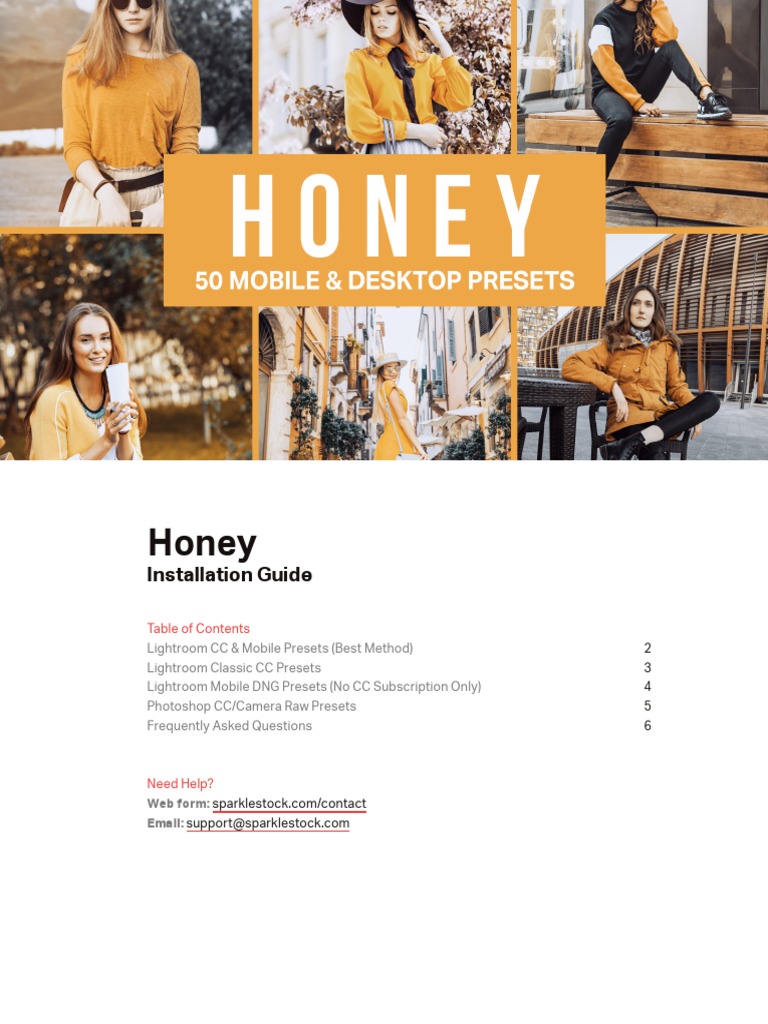 HONEY
50 MOBILE & DESKTOP PRESETS

Honey
Installation Guide

Table of Contents
Lightroom CC & Mobile Presets (Best Method) 2
Lightroom Classic CC Presets 3
Lightroom Mobile DNG Presets (No CC Subscription Only) 4
Photoshop CC/Camera Raw Presets 5
Frequently Asked Questions 6

Need Help?
Web form: sparklestock.com/contact
Email: support@sparklestock.com